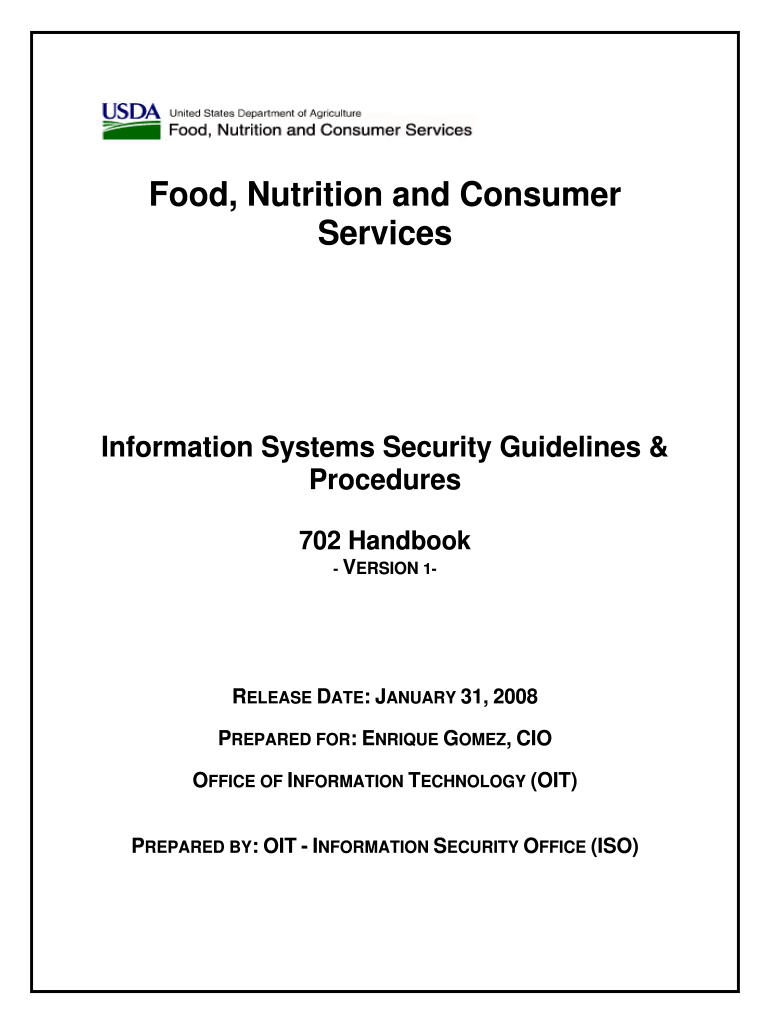 USDA United States Department of Agriculture
Food, Nutrition and Consumer Services

Food, Nutrition and Consumer Services

Information Systems Security Guidelines & Procedures

702 Handbook

- VERSION 1-

RELEASE DATE: JANUARY 31, 2008

PREPARED FOR: ENRIQUE GOMEZ, CIO

OFFICE OF INFORMATION TECHNOLOGY (OIT)

PREPARED BY: OIT - INFORMATION SECURITY OFFICE (ISO)